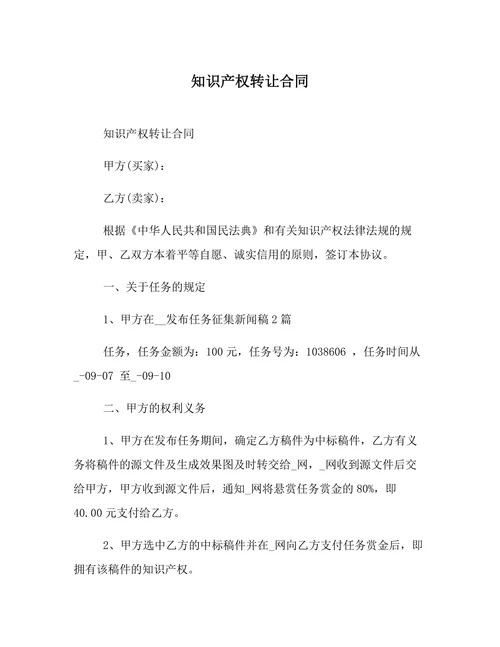 知识产权转让合同

知识产权转让合同

甲方(买家)：

乙方(卖家)：

根据《中华人民共和国民法典》和有关知识产权法律法规的规定，甲、乙双方本着平等自愿、诚实信用的原则，签订本协议。

一、关于任务的规定

1、甲方在__发布任务征集新闻稿 2 篇

任务，任务金额为：100 元，任务号为：1038606 ，任务时间从_-09-07 至_-09-10

二、甲方的权利义务

1、甲方在发布任务期间，确定乙方稿件为中标稿件，乙方有义务将稿件的源文件及生成效果图及时转交给_网，_网收到源文件后交给甲方，甲方收到源文件后，通知_网将悬赏任务赏金的 80%，即 40.00 元支付给乙方。

2、甲方选中乙方的中标稿件并在_网向乙方支付任务赏金后，即拥有该稿件的知识产权。